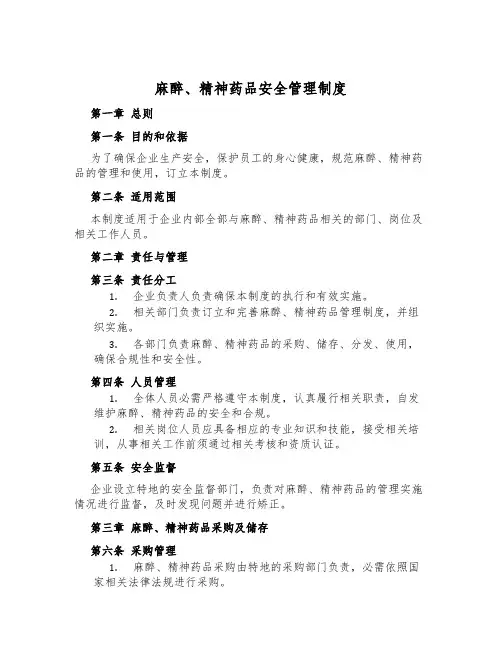 麻醉、精神药品安全管理制度

第一章 总则

第一条 目的和依据

为了确保企业生产安全，保护员工的身心健康，规范麻醉、精神药品的管理和使用，订立本制度。

第二条 适用范围

本制度适用于企业内部全部与麻醉、精神药品相关的部门、岗位及相关工作人员。

第二章 责任与管理

第三条 责任分工

1. 企业负责人负责确保本制度的执行和有效实施。

2. 相关部门负责订立和完善麻醉、精神药品管理制度，并组织实施。

3. 各部门负责麻醉、精神药品的采购、储存、分发、使用，确保合规性和安全性。

第四条 人员管理

1. 全体人员必需严格遵守本制度，认真履行相关职责，自发维护麻醉、精神药品的安全和合规。

2. 相关岗位人员应具备相应的专业知识和技能，接受相关培训，从事相关工作前须通过相关考核和资质认证。

第五条 安全监督

企业设立特地的安全监督部门，负责对麻醉、精神药品的管理实施情况进行监督，及时发现问题并进行矫正。

第三章 麻醉、精神药品采购及储存

第六条 采购管理

1. 麻醉、精神药品采购由特地的采购部门负责，必需依照国家相关法律法规进行采购。